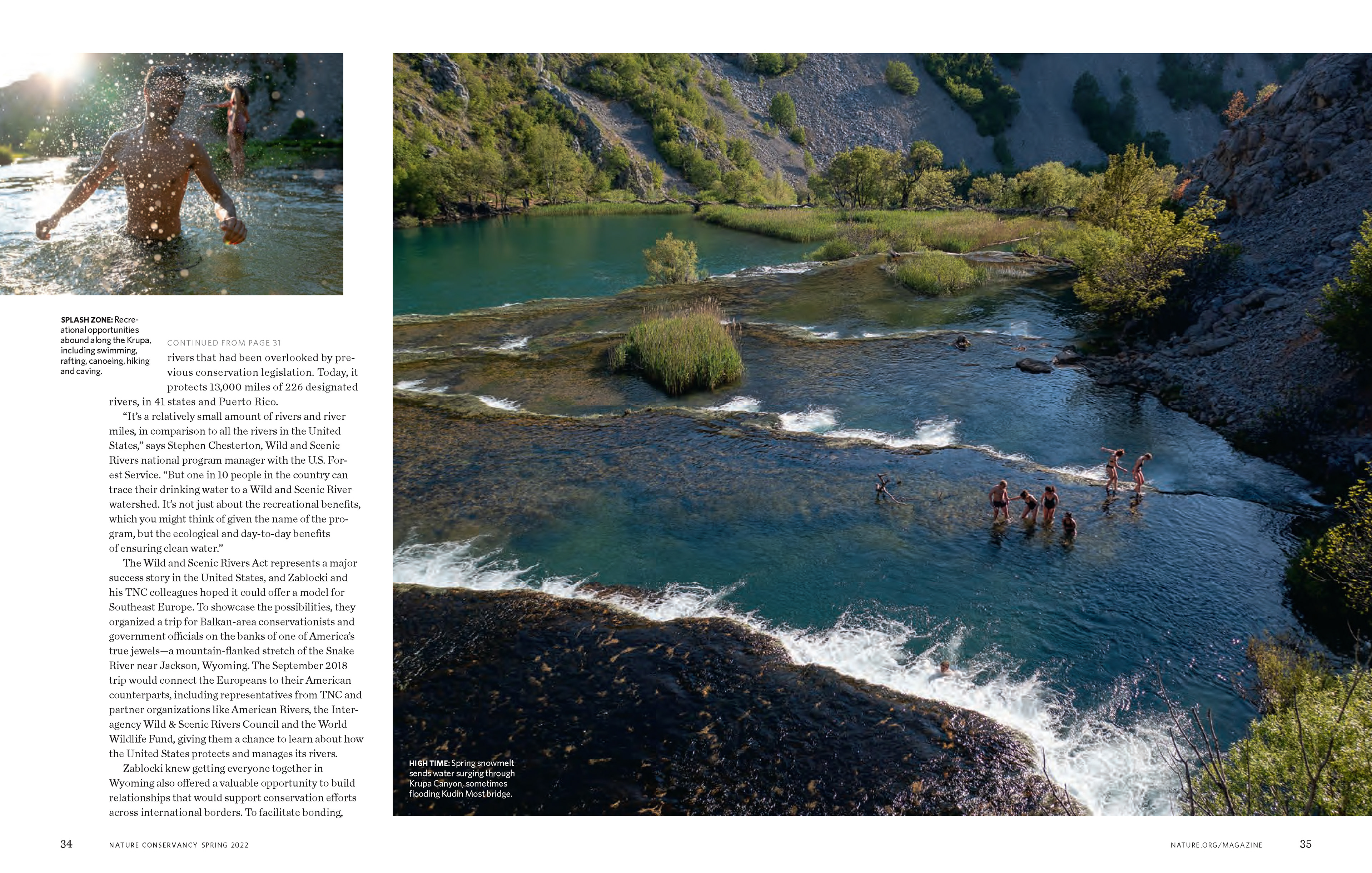 SPLASH ZONE: Recreational opportunities abound along the Krupa, including swimming, rafting, canoeing, hiking and caving.

CONTINUED FROM PAGE 31

rivers that had been overlooked by previous conservation legislation. Today, it protects 13,000 miles of 226 designated rivers, in 41 states and Puerto Rico.

"It's a relatively small amount of rivers and river miles, in comparison to all the rivers in the United States," says Stephen Chesterton, Wild and Scenic Rivers national program manager with the U.S. Forest Service. "But one in 10 people in the country can trace their drinking water to a Wild and Scenic River watershed. It's not just about the recreational benefits, which you might think of given the name of the program, but the ecological and day-to-day benefits of ensuring clean water."

The Wild and Scenic Rivers Act represents a major success story in the United States, and Zablocki and his TNC colleagues hoped it could offer a model for Southeast Europe. To showcase the possibilities, they organized a trip for Balkan-area conservationists and government officials on the banks of one of America's true jewels—a mountain-flanked stretch of the Snake River near Jackson, Wyoming. The September 2018 trip would connect the Europeans to their American counterparts, including representatives from TNC and partner organizations like American Rivers, the Interagency Wild & Scenic Rivers Council and the World Wildlife Fund, giving them a chance to learn about how the United States protects and manages its rivers.

Zablocki knew getting everyone together in Wyoming also offered a valuable opportunity to build relationships that would support conservation efforts across international borders. To facilitate bonding,

HIGH TIME: Spring snowmelt sends water surging through Krupa Canyon, sometimes flooding Kudin Most bridge.

34 NATURE CONSERVANCY SPRING 2022

NATURE.ORG/MAGAZINE 35